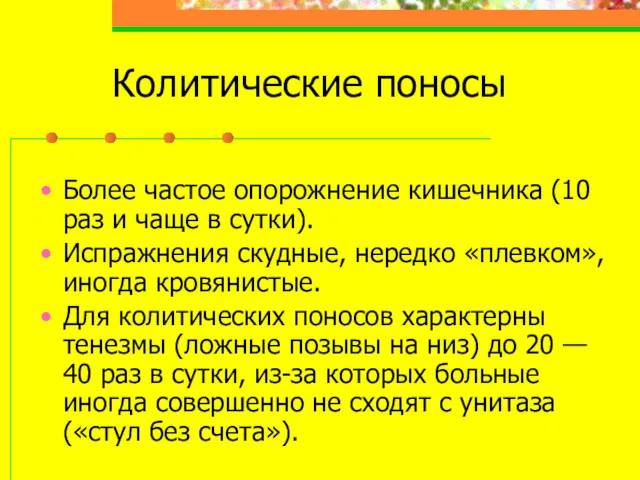 Колитические поносы

• Более частое опорожнение кишечника (10 раз и чаще в сутки).
• Испражнения скудные, нередко «плевком», иногда кровянистые.
• Для колитических поносов характерны тенезмы (ложные позывы на низ) до 20 — 40 раз в сутки, из-за которых больные иногда совершенно не сходят с унитаза («стул без счета»).